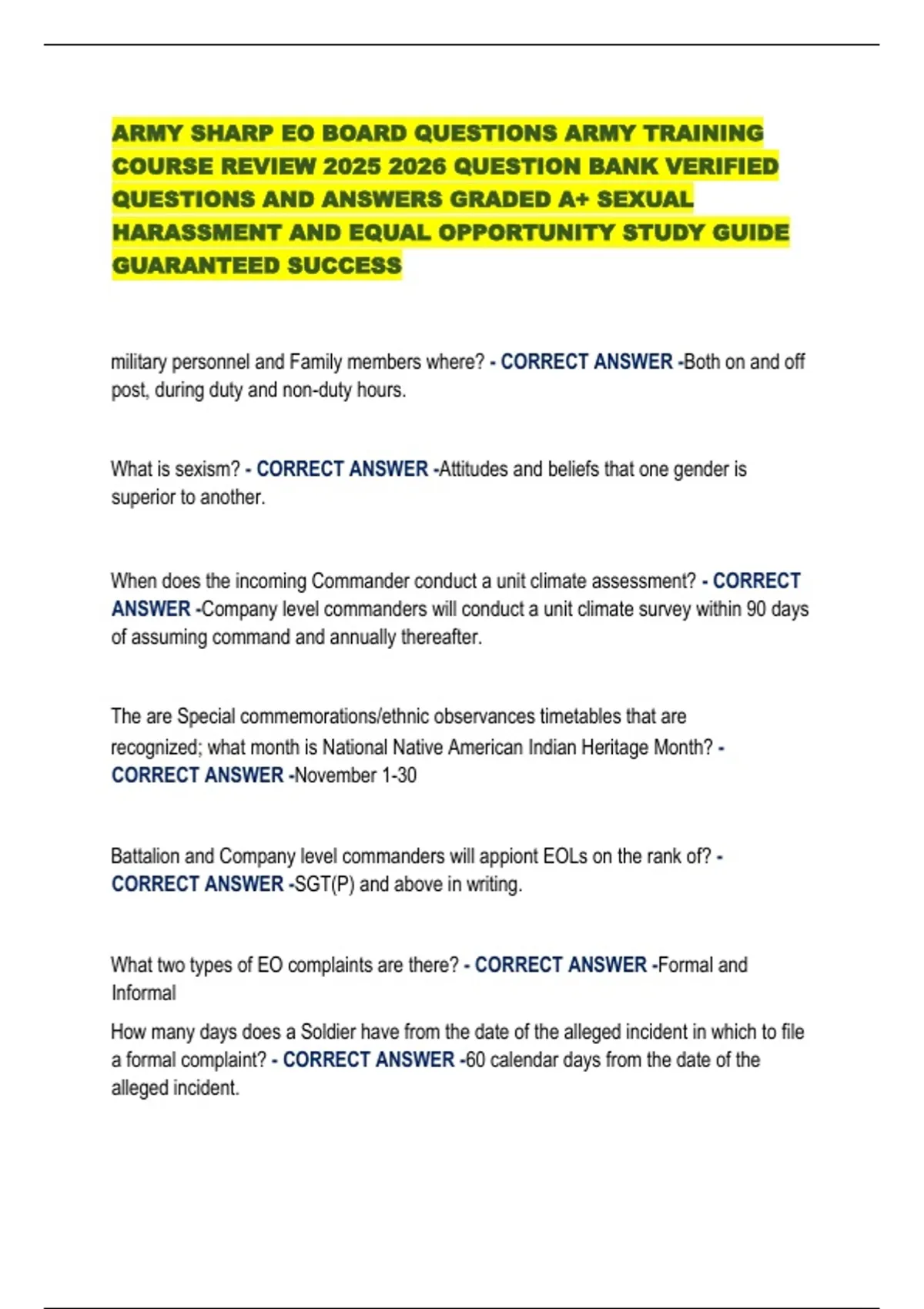 ARMY SHARP EO BOARD QUESTIONS ARMY TRAINING COURSE REVIEW 2025 2026 QUESTION BANK VERIFIED QUESTIONS AND ANSWERS GRADED A+ SEXUAL HARASSMENT AND EQUAL OPPORTUNITY STUDY GUIDE GUARANTEED SUCCESS

military personnel and Family members where? - CORRECT ANSWER -Both on and off post, during duty and non-duty hours.

What is sexism? - CORRECT ANSWER -Attitudes and beliefs that one gender is superior to another.

When does the incoming Commander conduct a unit climate assessment? - CORRECT ANSWER -Company level commanders will conduct a unit climate survey within 90 days of assuming command and annually thereafter.

The are Special commemorations/ethnic observances timetables that are recognized; what month is National Native American Indian Heritage Month? - CORRECT ANSWER -November 1-30

Battalion and Company level commanders will appiont EOLs on the rank of? - CORRECT ANSWER -SGT(P) and above in writing.

What two types of EO complaints are there? - CORRECT ANSWER -Formal and Informal

How many days does a Soldier have from the date of the alleged incident in which to file a formal complaint? - CORRECT ANSWER -60 calendar days from the date of the alleged incident.